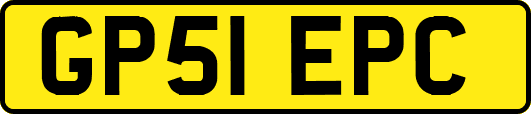 GP51 EPC